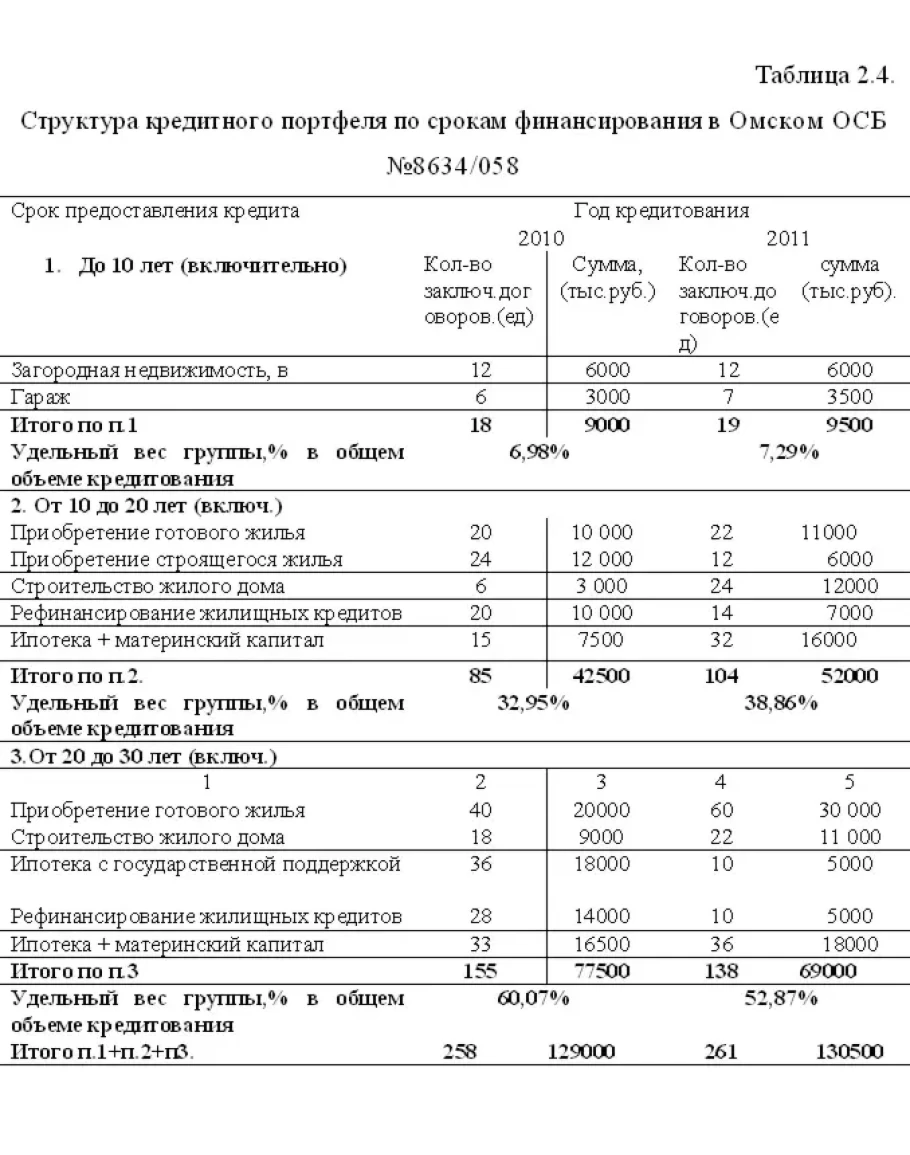 Таблица 2.4.

Структура кредитного портфеля по срокам финансирования в Омском ОСБ №8634/058

| Срок предоставления кредита | Год кредитования | | | |
|---|---|---|---|---|
| | 2010 | | 2011 | |
| 1. До 10 лет (включительно) | Кол-во заключ.договоров.(ед) | Сумма, (тыс.руб.) | Кол-во заключ.договоров.(ед) | сумма (тыс.руб). |
| Загородная недвижимость, в | 12 | 6000 | 12 | 6000 |
| Гараж | 6 | 3000 | 7 | 3500 |
| Итого по п.1 | 18 | 9000 | 19 | 9500 |
| Удельный вес группы,% в общем объеме кредитования | 6,98% | | 7,29% | |
| 2. От 10 до 20 лет (включ.) | | | | |
| Приобретение готового жилья | 20 | 10 000 | 22 | 11000 |
| Приобретение строящегося жилья | 24 | 12 000 | 12 | 6000 |
| Строительство жилого дома | 6 | 3 000 | 24 | 12000 |
| Рефинансирование жилищных кредитов | 20 | 10 000 | 14 | 7000 |
| Ипотека + материнский капитал | 15 | 7500 | 32 | 16000 |
| Итого по п.2. | 85 | 42500 | 104 | 52000 |
| Удельный вес группы,% в общем объеме кредитования | 32,95% | | 38,86% | |
| 3.От 20 до 30 лет (включ.) | | | | |
| 1 | 2 | 3 | 4 | 5 |
| Приобретение готового жилья | 40 | 20000 | 60 | 30 000 |
| Строительство жилого дома | 18 | 9000 | 22 | 11 000 |
| Ипотека с государственной поддержкой | 36 | 18000 | 10 | 5000 |
| Рефинансирование жилищных кредитов | 28 | 14000 | 10 | 5000 |
| Ипотека + материнский капитал | 33 | 16500 | 36 | 18000 |
| Итого по п.3 | 155 | 77500 | 138 | 69000 |
| Удельный вес группы,% в общем объеме кредитования | 60,07% | | 52,87% | |
| Итого п.1+п.2+п3. | 258 | 129000 | 261 | 130500 |